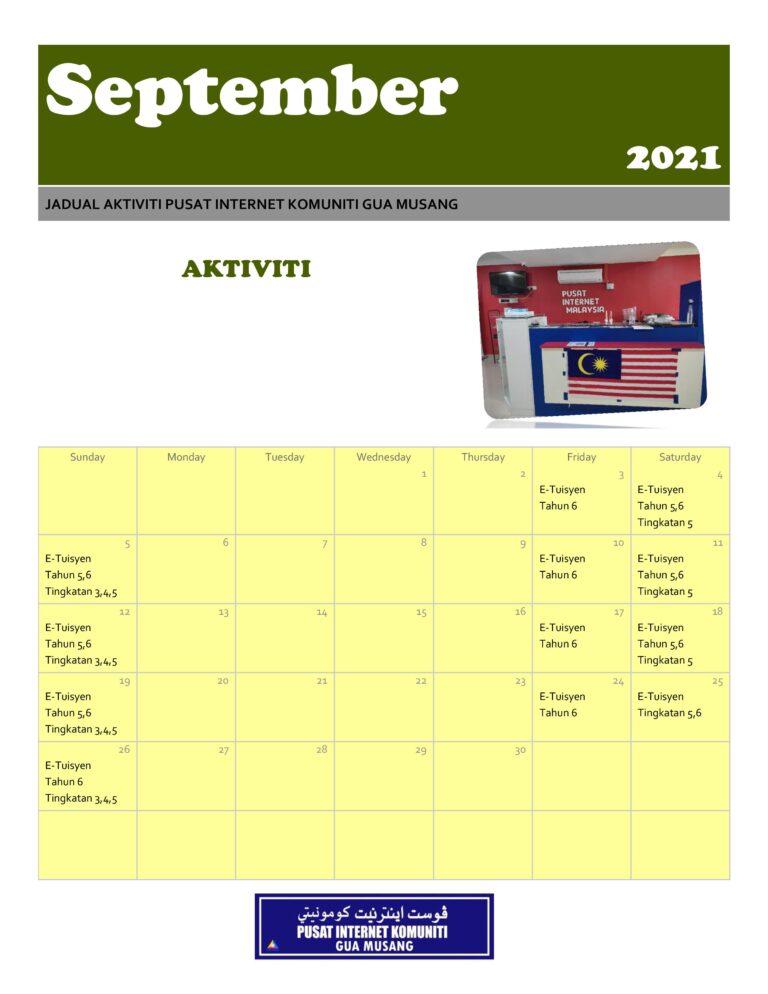 September

2021

JADUAL AKTIVITI PUSAT INTERNET KOMUNITI GUA MUSANG

AKTIVITI

PUSAT INTERNET MALAYSIA

| Sunday | Monday | Tuesday | Wednesday | Thursday | Friday | Saturday |
|---|---|---|---|---|---|---|
| | | | 1 | 2 | 3 E-Tuisyen Tahun 6 | 4 E-Tuisyen Tahun 5,6 Tingkatan 5 |
| 5 E-Tuisyen Tahun 5,6 Tingkatan 3,4,5 | 6 | 7 | 8 | 9 | 10 E-Tuisyen Tahun 6 | 11 E-Tuisyen Tahun 5,6 Tingkatan 5 |
| 12 E-Tuisyen Tahun 5,6 Tingkatan 3,4,5 | 13 | 14 | 15 | 16 | 17 E-Tuisyen Tahun 6 | 18 E-Tuisyen Tahun 5,6 Tingkatan 5 |
| 19 E-Tuisyen Tahun 5,6 Tingkatan 3,4,5 | 20 | 21 | 22 | 23 | 24 E-Tuisyen Tahun 6 | 25 E-Tuisyen Tingkatan 5,6 |
| 26 E-Tuisyen Tahun 6 Tingkatan 3,4,5 | 27 | 28 | 29 | 30 | | |
| | | | | | | |

ڤوست اينترنيت كومونيتي
PUSAT INTERNET KOMUNITI
GUA MUSANG